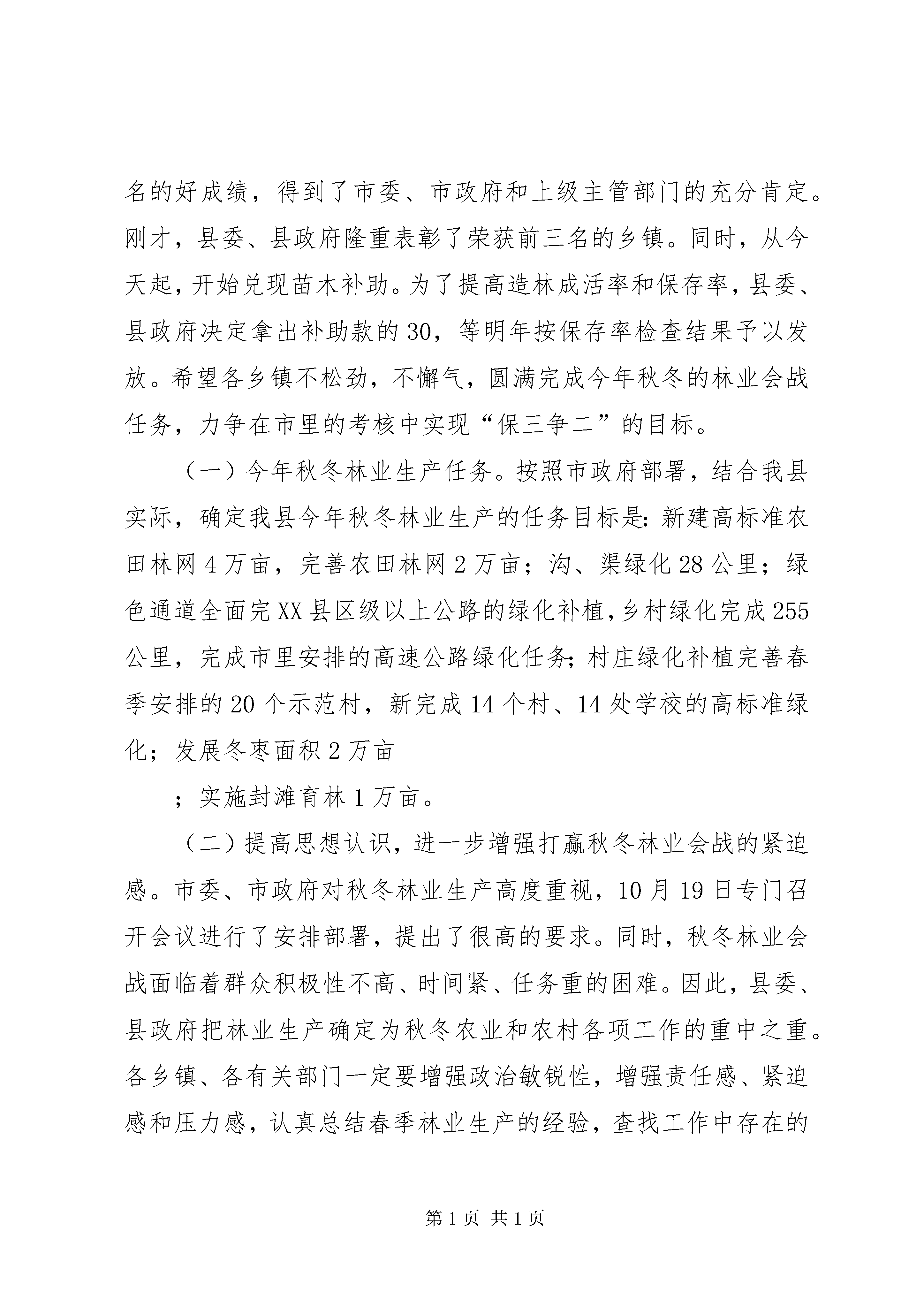 名的好成绩，得到了市委、市政府和上级主管部门的充分肯定。刚才，县委、县政府隆重表彰了荣获前三名的乡镇。同时，从今天起，开始兑现苗木补助。为了提高造林成活率和保存率，县委、县政府决定拿出补助款的30，等明年按保存率检查结果予以发放。希望各乡镇不松劲，不懈气，圆满完成今年秋冬的林业会战任务，力争在市里的考核中实现“保三争二”的目标。

（一）今年秋冬林业生产任务。按照市政府部署，结合我县实际，确定我县今年秋冬林业生产的任务目标是：新建高标准农田林网4万亩，完善农田林网2万亩；沟、渠绿化28公里；绿色通道全面完XX县区级以上公路的绿化补植，乡村绿化完成255公里，完成市里安排的高速公路绿化任务；村庄绿化补植完善春季安排的20个示范村，新完成14个村、14处学校的高标准绿化；发展冬枣面积2万亩

；实施封滩育林1万亩。

（二）提高思想认识，进一步增强打赢秋冬林业会战的紧迫感。市委、市政府对秋冬林业生产高度重视，10月19日专门召开会议进行了安排部署，提出了很高的要求。同时，秋冬林业会战面临着群众积极性不高、时间紧、任务重的困难。因此，县委、县政府把林业生产确定为秋冬农业和农村各项工作的重中之重。各乡镇、各有关部门一定要增强政治敏锐性，增强责任感、紧迫感和压力感，认真总结春季林业生产的经验，查找工作中存在的

第1页 共1页